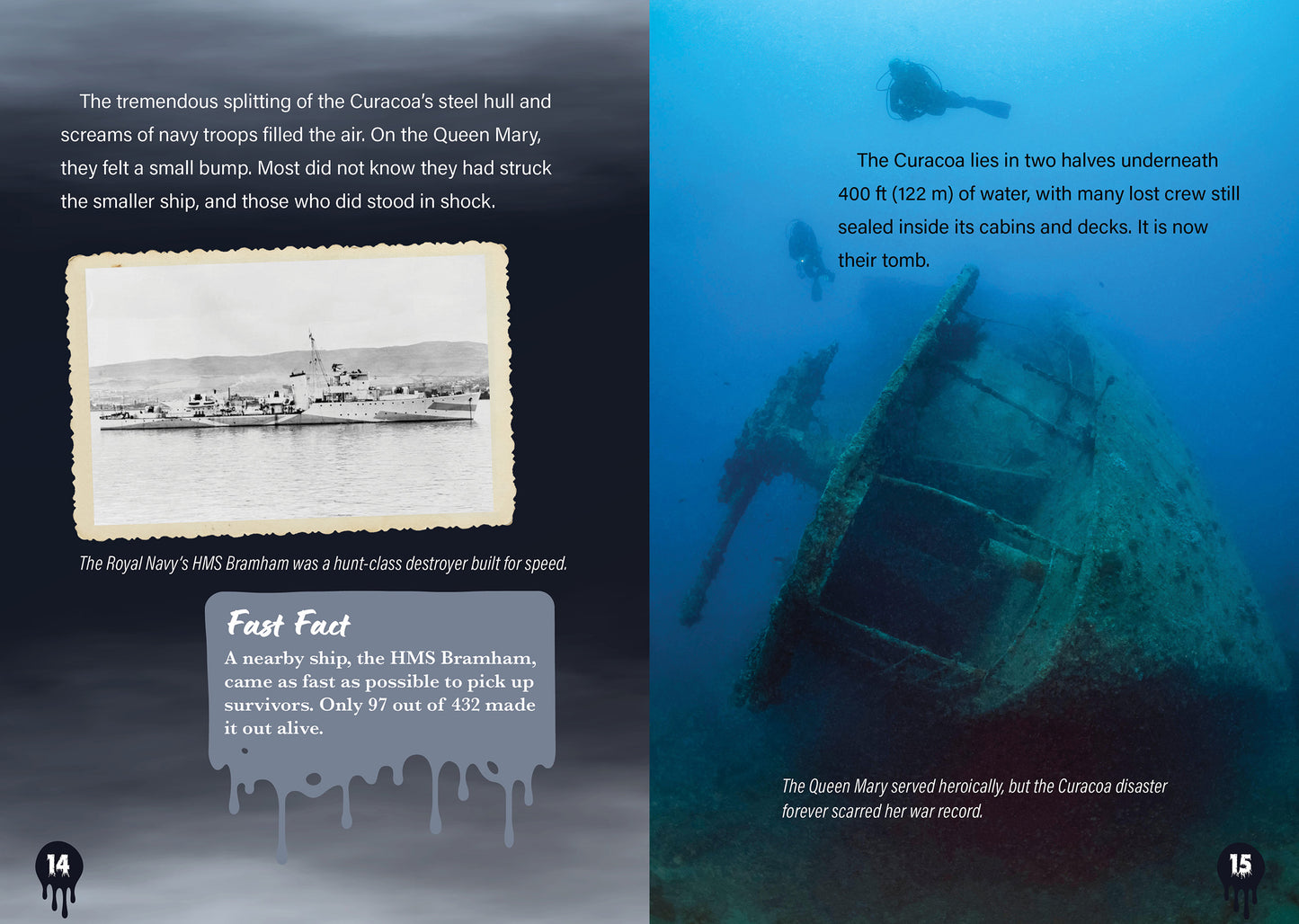 The tremendous splitting of the Curacoa's steel hull and screams of navy troops filled the air. On the Queen Mary, they felt a small bump. Most did not know they had struck the smaller ship, and those who did stood in shock.

The Royal Navy's HMS Bramham was a hunt-class destroyer built for speed.

Fast Fact
A nearby ship, the HMS Bramham, came as fast as possible to pick up survivors. Only 97 out of 432 made it out alive.

14

The Curacoa lies in two halves underneath 400 ft (122 m) of water, with many lost crew still sealed inside its cabins and decks. It is now their tomb.

The Queen Mary served heroically, but the Curacoa disaster forever scarred her war record.

15